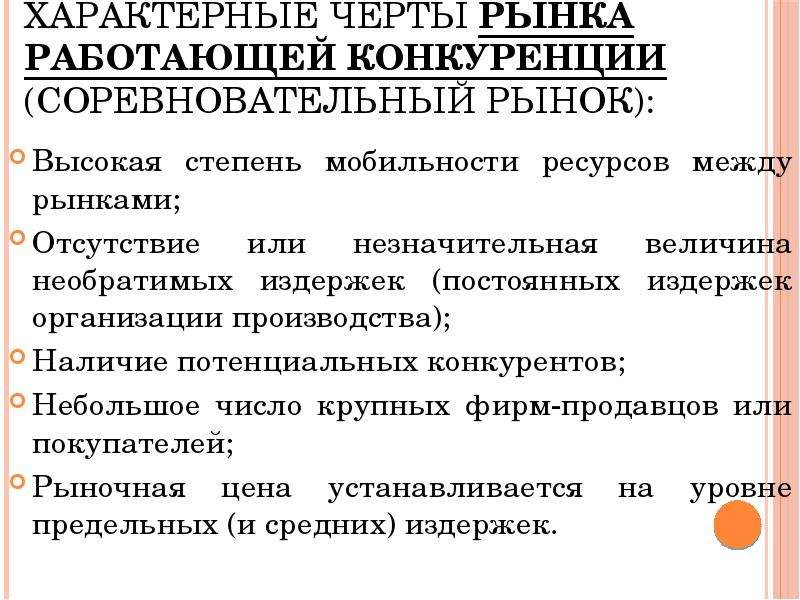 ХАРАКТЕРНЫЕ ЧЕРТЫ РЫНКА РАБОТАЮЩЕЙ КОНКУРЕНЦИИ (СОРЕВНОВАТЕЛЬНЫЙ РЫНОК):

Высокая степень мобильности ресурсов между рынками;

Отсутствие или незначительная величина необратимых издержек (постоянных издержек организации производства);

Наличие потенциальных конкурентов;

Небольшое число крупных фирм-продавцов или покупателей;

Рыночная цена устанавливается на уровне предельных (и средних) издержек.